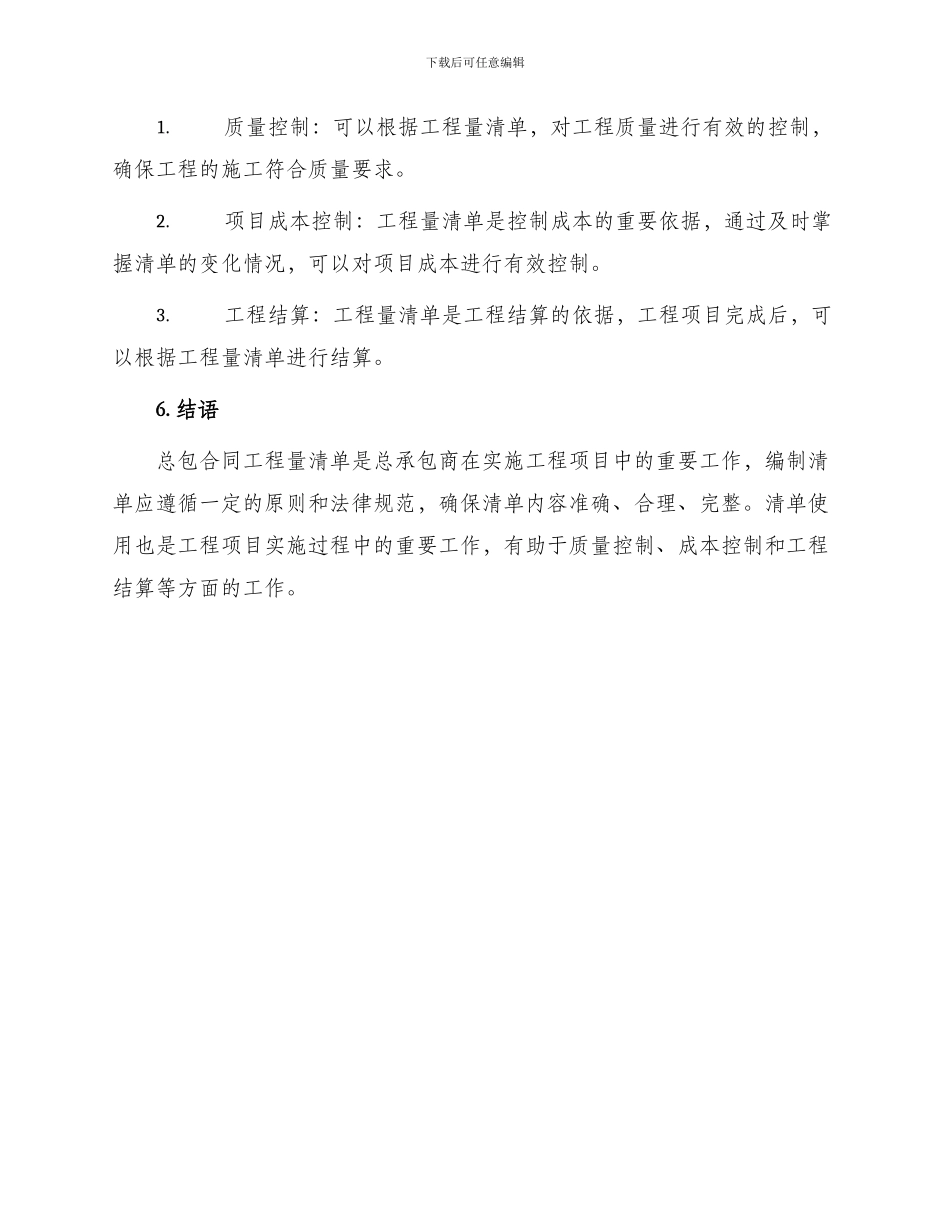 下载后可任意编辑

1. 质量控制：可以根据工程量清单，对工程质量进行有效的控制，确保工程的施工符合质量要求。

2. 项目成本控制：工程量清单是控制成本的重要依据，通过及时掌握清单的变化情况，可以对项目成本进行有效控制。

3. 工程结算：工程量清单是工程结算的依据，工程项目完成后，可以根据工程量清单进行结算。

6. 结语

总包合同工程量清单是总承包商在实施工程项目中的重要工作，编制清单应遵循一定的原则和法律规范，确保清单内容准确、合理、完整。清单使用也是工程项目实施过程中的重要工作，有助于质量控制、成本控制和工程结算等方面的工作。